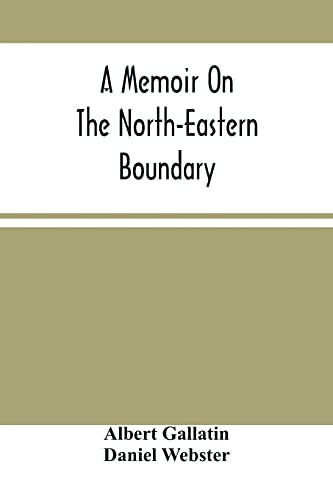 A Memoir On The North-Eastern Boundary

Albert Gallatin
Daniel Webster